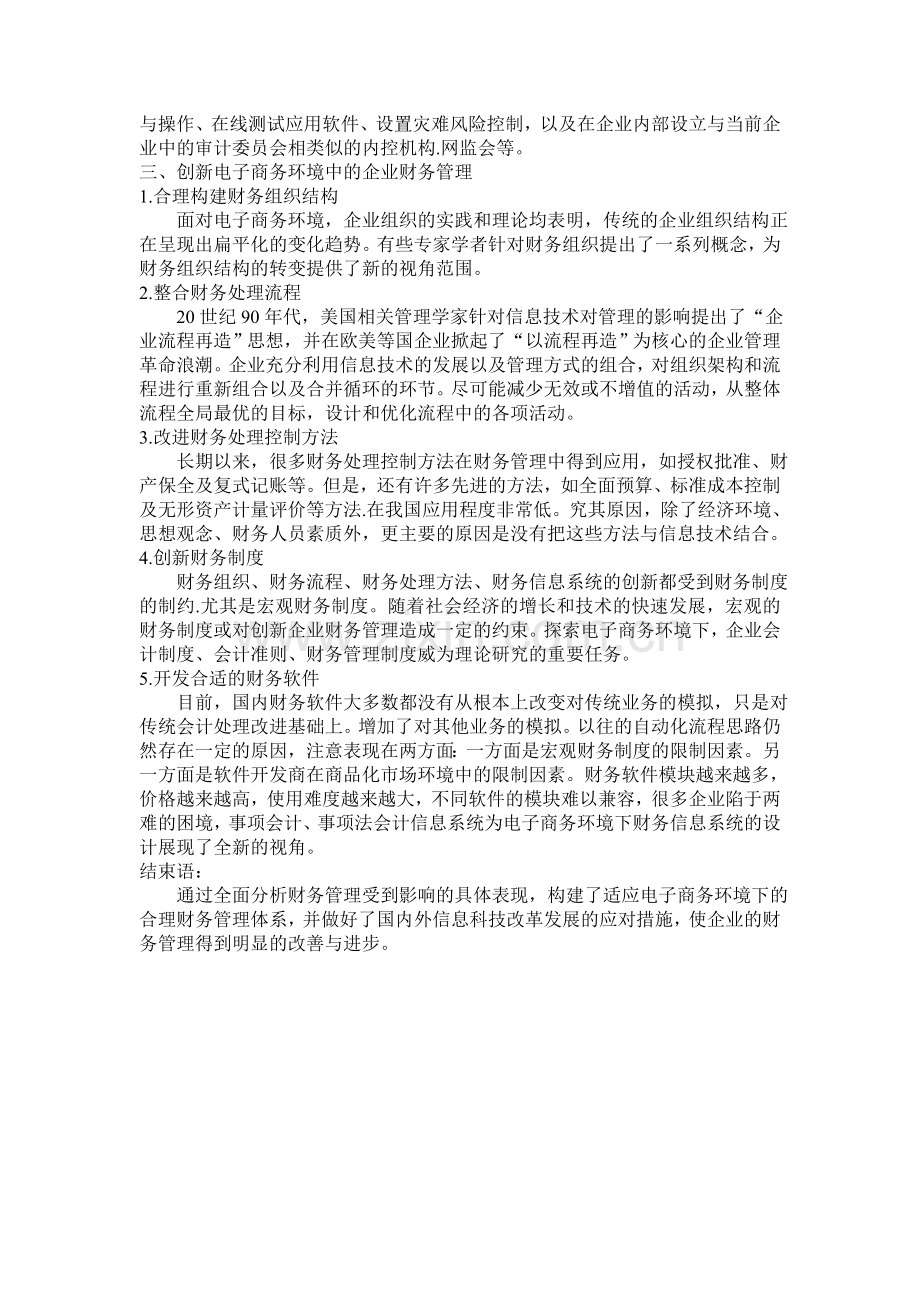 与操作、在线测试应用软件、设置灾难风险控制，以及在企业内部设立与当前企业中的审计委员会相类似的内控机构.网监会等。

三、创新电子商务环境中的企业财务管理

1.合理构建财务组织结构

面对电子商务环境，企业组织的实践和理论均表明，传统的企业组织结构正在呈现出扁平化的变化趋势。有些专家学者针对财务组织提出了一系列概念，为财务组织结构的转变提供了新的视角范围。

2.整合财务处理流程

20世纪90年代，美国相关管理学家针对信息技术对管理的影响提出了“企业流程再造”思想，并在欧美等国企业掀起了“以流程再造”为核心的企业管理革命浪潮。企业充分利用信息技术的发展以及管理方式的组合，对组织架构和流程进行重新组合以及合并循环的环节。尽可能减少无效或不增值的活动，从整体流程全局最优的目标，设计和优化流程中的各项活动。

3.改进财务处理控制方法

长期以来，很多财务处理控制方法在财务管理中得到应用，如授权批准、财产保全及复式记账等。但是，还有许多先进的方法，如全面预算、标准成本控制及无形资产计量评价等方法.在我国应用程度非常低。究其原因，除了经济环境、思想观念、财务人员素质外，更主要的原因是没有把这些方法与信息技术结合。

4.创新财务制度

财务组织、财务流程、财务处理方法、财务信息系统的创新都受到财务制度的制约.尤其是宏观财务制度。随着社会经济的增长和技术的快速发展，宏观的财务制度或对创新企业财务管理造成一定的约束。探索电子商务环境下，企业会计制度、会计准则、财务管理制度威为理论研究的重要任务。

5.开发合适的财务软件

目前，国内财务软件大多数都没有从根本上改变对传统业务的模拟，只是对传统会计处理改进基础上。增加了对其他业务的模拟。以往的自动化流程思路仍然存在一定的原因，注意表现在两方面:一方面是宏观财务制度的限制因素。另一方面是软件开发商在商品化市场环境中的限制因素。财务软件模块越来越多，价格越来越高，使用难度越来越大，不同软件的模块难以兼容，很多企业陷于两难的困境，事项会计、事项法会计信息系统为电子商务环境下财务信息系统的设计展现了全新的视角。

结束语：

通过全面分析财务管理受到影响的具体表现，构建了适应电子商务环境下的合理财务管理体系，并做好了国内外信息科技改革发展的应对措施，使企业的财务管理得到明显的改善与进步。